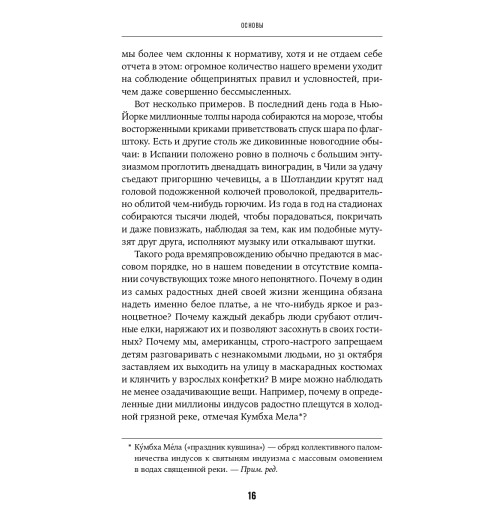 ОСНОВЫ

мы более чем склонны к нормативу, хотя и не отдаем себе отчета в этом: огромное количество нашего времени уходит на соблюдение общепринятых правил и условностей, причем даже совершенно бессмысленных.

Вот несколько примеров. В последний день года в Нью-Йорке миллионные толпы народа собираются на морозе, чтобы восторженными криками приветствовать спуск шара по флагштоку. Есть и другие столь же диковинные новогодние обычаи: в Испании положено ровно в полночь с большим энтузиазмом проглотить двенадцать виноградин, в Чили за удачу съедают пригоршню чечевицы, а в Шотландии крутят над головой подожженной колючей проволокой, предварительно облитой чем-нибудь горючим. Из года в год на стадионах собираются тысячи людей, чтобы порадоваться, покричать и даже повизжать, наблюдая за тем, как им подобные мутузят друг друга, исполняют музыку или откалывают шутки.

Такого рода времяпровождению обычно предаются в массовом порядке, но в нашем поведении в отсутствие компании сочувствующих тоже много непонятного. Почему в один из самых радостных дней своей жизни женщина обязана надеть именно белое платье, а не что-нибудь яркое и разноцветное? Почему каждый декабрь люди срубают отличные елки, наряжают их и позволяют засохнуть в своих гостиных? Почему мы, американцы, строго-настрого запрещаем детям разговаривать с незнакомыми людьми, но 31 октября заставляем их выходить на улицу в маскарадных костюмах и клянчить у взрослых конфетки? В мире можно наблюдать не менее озадачивающие вещи. Например, почему в определенные дни миллионы индусов радостно плещутся в холодной грязной реке, отмечая Кумбха Мела*?

* Ку́мбха Ме́ла («праздник кувшина») — обряд коллективного паломничества индусов к святыням индуизма с массовым омовением в водах священной реки. — Прим. ред.

16